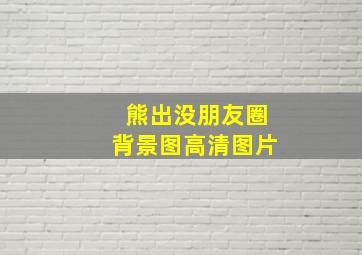 熊出没朋友圈
背景图高清图片